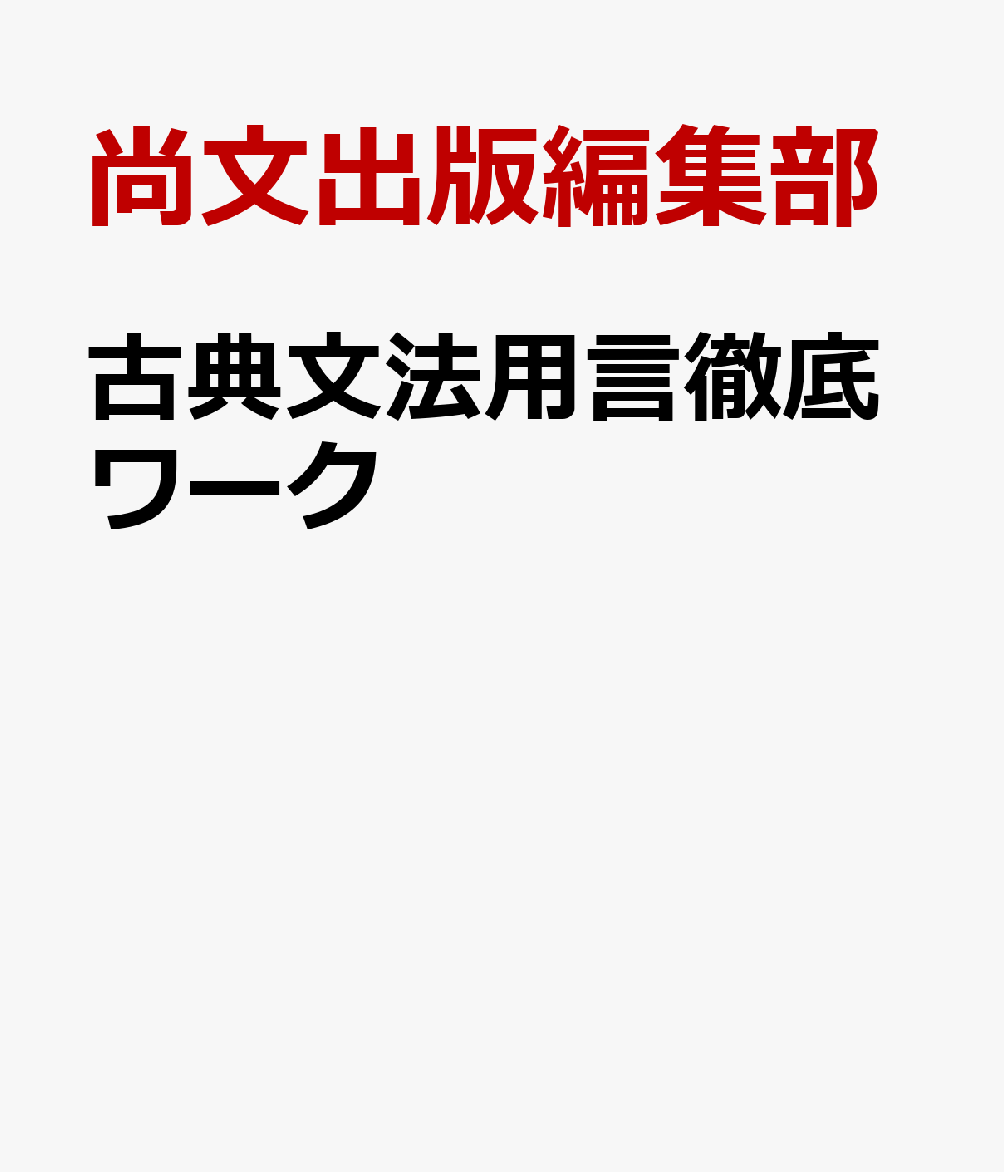 尚文出版編集部

古典文法用言徹底ワーク